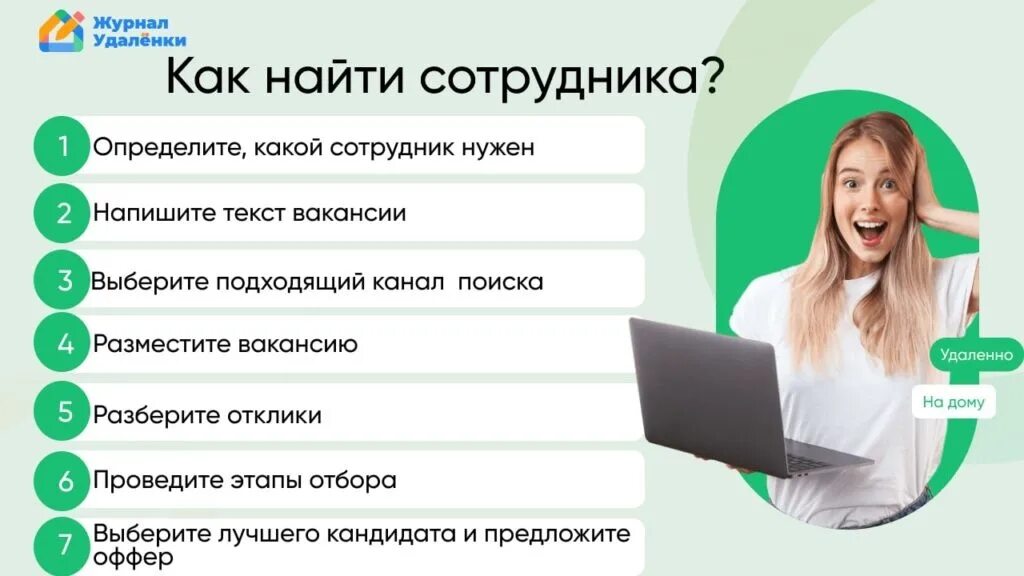 Журнал Удалёнки

Как найти сотрудника?

1 Определите, какой сотрудник нужен

2 Напишите текст вакансии

3 Выберите подходящий канал поиска

4 Разместите вакансию

5 Разберите отклики

6 Проведите этапы отбора

7 Выберите лучшего кандидата и предложите оффер

Удаленно

На дому